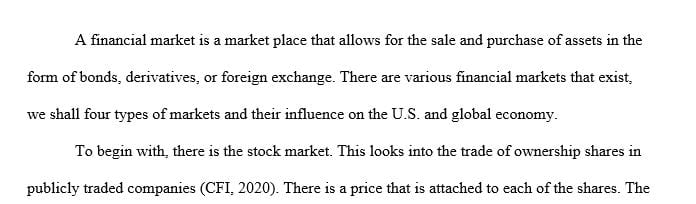 A financial market is a market place that allows for the sale and purchase of assets in the form of bonds, derivatives, or foreign exchange. There are various financial markets that exist, we shall four types of markets and their influence on the U.S. and global economy.

To begin with, there is the stock market. This looks into the trade of ownership shares in publicly traded companies (CFI, 2020). There is a price that is attached to each of the shares. The